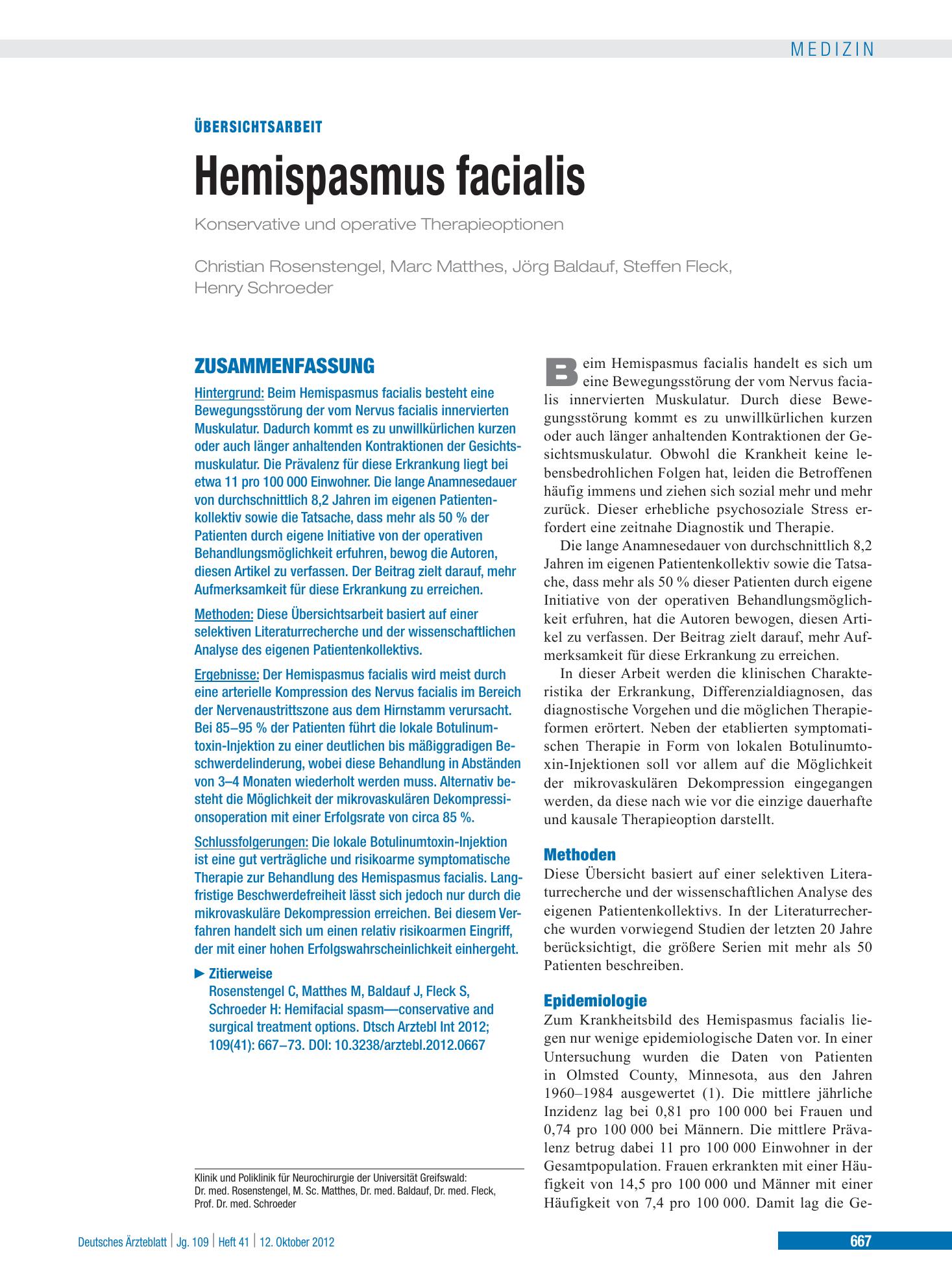 MEDIZIN

ÜBERSICHTSARBEIT

Hemispasmus facialis

Konservative und operative Therapieoptionen

Christian Rosenstengel, Marc Matthes, Jörg Baldauf, Steffen Fleck, Henry Schroeder

ZUSAMMENFASSUNG

Hintergrund: Beim Hemispasmus facialis besteht eine Bewegungsstörung der vom Nervus facialis innervierten Muskulatur. Dadurch kommt es zu unwillkürlichen kurzen oder auch länger anhaltenden Kontraktionen der Gesichtsmuskulatur. Die Prävalenz für diese Erkrankung liegt bei etwa 11 pro 100 000 Einwohner. Die lange Anamnesedauer von durchschnittlich 8,2 Jahren im eigenen Patientenkollektiv sowie die Tatsache, dass mehr als 50 % der Patienten durch eigene Initiative von der operativen Behandlungsmöglichkeit erfuhren, bewog die Autoren, diesen Artikel zu verfassen. Der Beitrag zielt darauf, mehr Aufmerksamkeit für diese Erkrankung zu erreichen.

Methoden: Diese Übersichtsarbeit basiert auf einer selektiven Literaturrecherche und der wissenschaftlichen Analyse des eigenen Patientenkollektivs.

Ergebnisse: Der Hemispasmus facialis wird meist durch eine arterielle Kompression des Nervus facialis im Bereich der Nervenaustrittszone aus dem Hirnstamm verursacht. Bei 85–95 % der Patienten führt die lokale Botulinumtoxin-Injektion zu einer deutlichen bis mäßiggradigen Beschwerdelinderung, wobei diese Behandlung in Abständen von 3–4 Monaten wiederholt werden muss. Alternativ besteht die Möglichkeit der mikrovaskulären Dekompressionsoperation mit einer Erfolgsrate von circa 85 %.

Schlussfolgerungen: Die lokale Botulinumtoxin-Injektion ist eine gut verträgliche und risikoarme symptomatische Therapie zur Behandlung des Hemispasmus facialis. Langfristige Beschwerdefreiheit lässt sich jedoch nur durch die mikrovaskuläre Dekompression erreichen. Bei diesem Verfahren handelt sich um einen relativ risikoarmen Eingriff, der mit einer hohen Erfolgswahrscheinlichkeit einhergeht.

► Zitierweise
Rosenstengel C, Matthes M, Baldauf J, Fleck S, Schroeder H: Hemifacial spasm—conservative and surgical treatment options. Dtsch Arztebl Int 2012; 109(41): 667–73. DOI: 10.3238/arztebl.2012.0667

Klinik und Poliklinik für Neurochirurgie der Universität Greifswald: Dr. med. Rosenstengel, M. Sc. Matthes, Dr. med. Baldauf, Dr. med. Fleck, Prof. Dr. med. Schroeder

Beim Hemispasmus facialis handelt es sich um eine Bewegungsstörung der vom Nervus facialis innervierten Muskulatur. Durch diese Bewegungsstörung kommt es zu unwillkürlichen kurzen oder auch länger anhaltenden Kontraktionen der Gesichtsmuskulatur. Obwohl die Krankheit keine lebensbedrohlichen Folgen hat, leiden die Betroffenen häufig immens und ziehen sich sozial mehr und mehr zurück. Dieser erhebliche psychosoziale Stress erfordert eine zeitnahe Diagnostik und Therapie.

Die lange Anamnesedauer von durchschnittlich 8,2 Jahren im eigenen Patientenkollektiv sowie die Tatsache, dass mehr als 50 % dieser Patienten durch eigene Initiative von der operativen Behandlungsmöglichkeit erfuhren, hat die Autoren bewogen, diesen Artikel zu verfassen. Der Beitrag zielt darauf, mehr Aufmerksamkeit für diese Erkrankung zu erreichen.

In dieser Arbeit werden die klinischen Charakteristika der Erkrankung, Differenzialdiagnosen, das diagnostische Vorgehen und die möglichen Therapieformen erörtert. Neben der etablierten symptomatischen Therapie in Form von lokalen Botulinumtoxin-Injektionen soll vor allem auf die Möglichkeit der mikrovaskulären Dekompression eingegangen werden, da diese nach wie vor die einzige dauerhafte und kausale Therapieoption darstellt.

Methoden
Diese Übersicht basiert auf einer selektiven Literaturrecherche und der wissenschaftlichen Analyse des eigenen Patientenkollektivs. In der Literaturrecherche wurden vorwiegend Studien der letzten 20 Jahre berücksichtigt, die größere Serien mit mehr als 50 Patienten beschreiben.

Epidemiologie
Zum Krankheitsbild des Hemispasmus facialis liegen nur wenige epidemiologische Daten vor. In einer Untersuchung wurden die Daten von Patienten in Olmsted County, Minnesota, aus den Jahren 1960–1984 ausgewertet (1). Die mittlere jährliche Inzidenz lag bei 0,81 pro 100 000 bei Frauen und 0,74 pro 100 000 bei Männern. Die mittlere Prävalenz betrug dabei 11 pro 100 000 Einwohner in der Gesamtpopulation. Frauen erkrankten mit einer Häufigkeit von 14,5 pro 100 000 und Männer mit einer Häufigkeit von 7,4 pro 100 000. Damit lag die Ge-

Deutsches Ärzteblatt | Jg. 109 | Heft 41 | 12. Oktober 2012

667